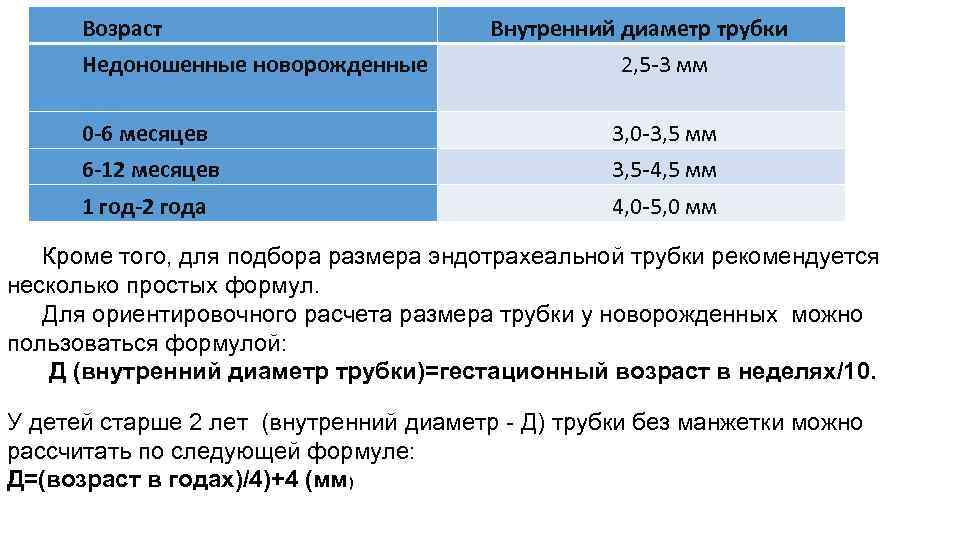 | Возраст | Внутренний диаметр трубки |
|---|---|
| Недоношенные новорожденные | 2,5-3 мм |
| 0-6 месяцев | 3,0-3,5 мм |
| 6-12 месяцев | 3,5-4,5 мм |
| 1 год-2 года | 4,0-5,0 мм |

Кроме того, для подбора размера эндотрахеальной трубки рекомендуется несколько простых формул.

Для ориентировочного расчета размера трубки у новорожденных можно пользоваться формулой:

Д (внутренний диаметр трубки)=гестационный возраст в неделях/10.

У детей старше 2 лет (внутренний диаметр - Д) трубки без манжетки можно рассчитать по следующей формуле:
Д=(возраст в годах)/4)+4 (мм)